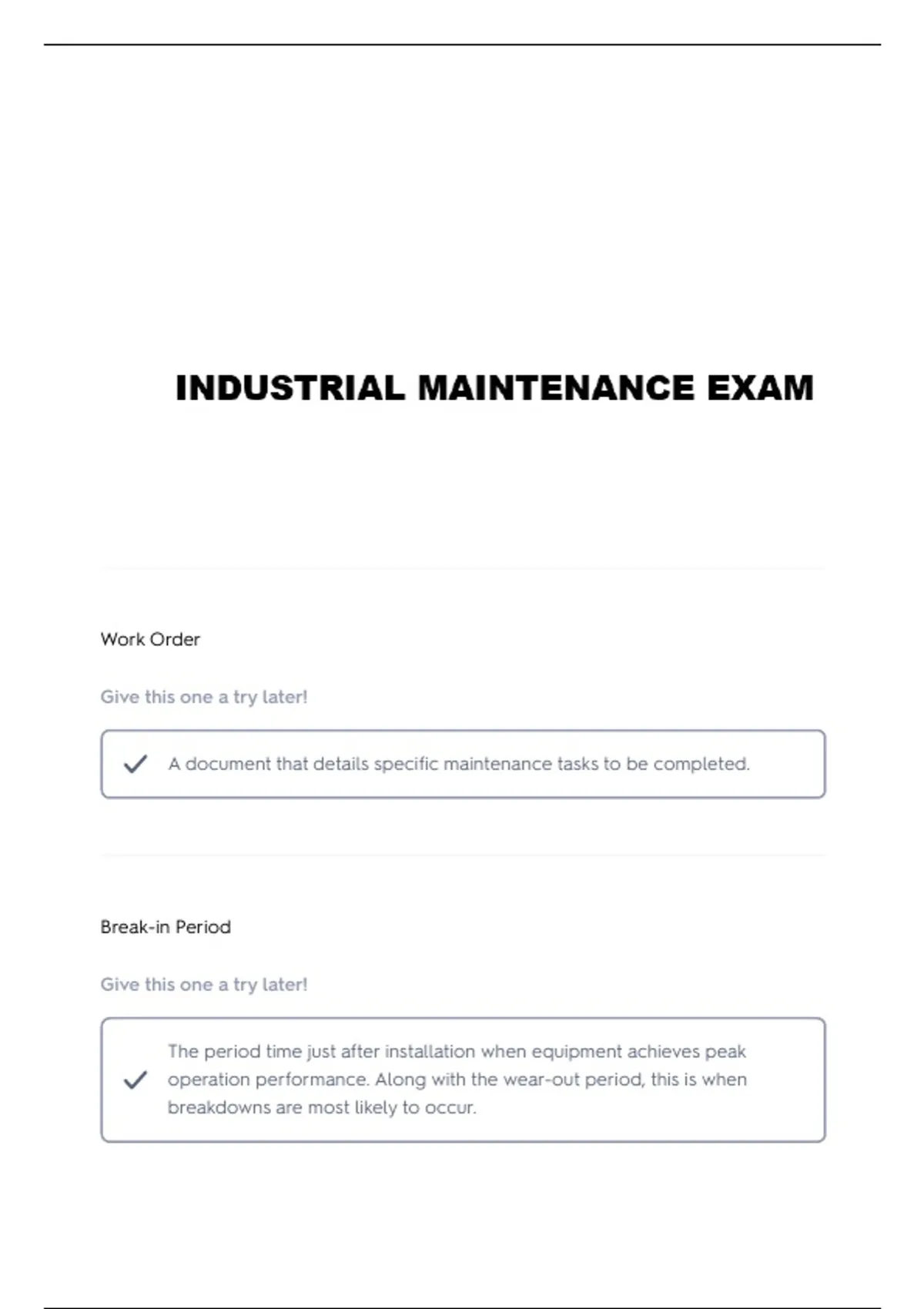 INDUSTRIAL MAINTENANCE EXAM

Work Order

Give this one a try later!

A document that details specific maintenance tasks to be completed.

Break-in Period

Give this one a try later!

The period time just after installation when equipment achieves peak operation performance. Along with the wear-out period, this is when breakdowns are most likely to occur.